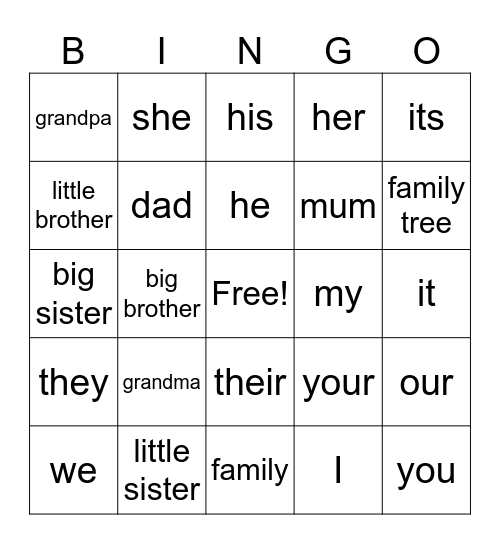 | B | I | N | G | O |
|---|---|---|---|---|
| grandpa | she | his | her | its |
| little brother | dad | he | mum | family tree |
| big sister | big brother | Free! | my | it |
| they | grandma | their | your | our |
| we | little sister | family | I | you |